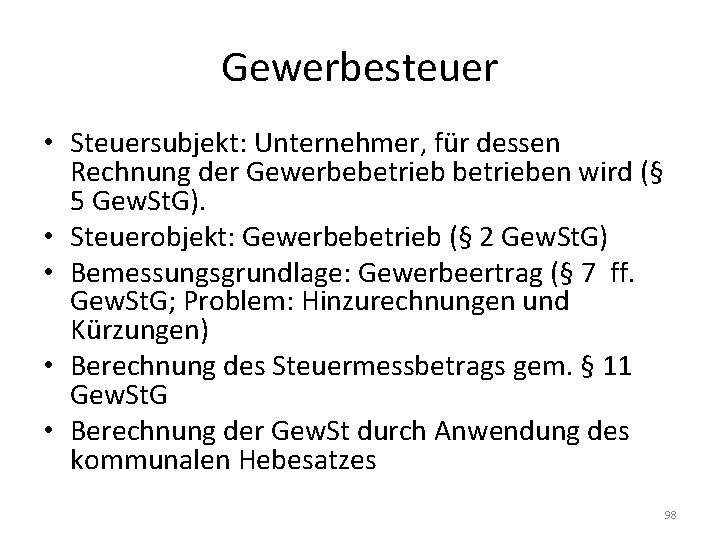 Gewerbesteuer

• Steuersubjekt: Unternehmer, für dessen Rechnung der Gewerbebetrieb betrieben wird (§ 5 GewStG).
• Steuerobjekt: Gewerbebetrieb (§ 2 GewStG)
• Bemessungsgrundlage: Gewerbeertrag (§ 7 ff. GewStG; Problem: Hinzurechnungen und Kürzungen)
• Berechnung des Steuermessbetrags gem. § 11 GewStG
• Berechnung der GewSt durch Anwendung des kommunalen Hebesatzes

98